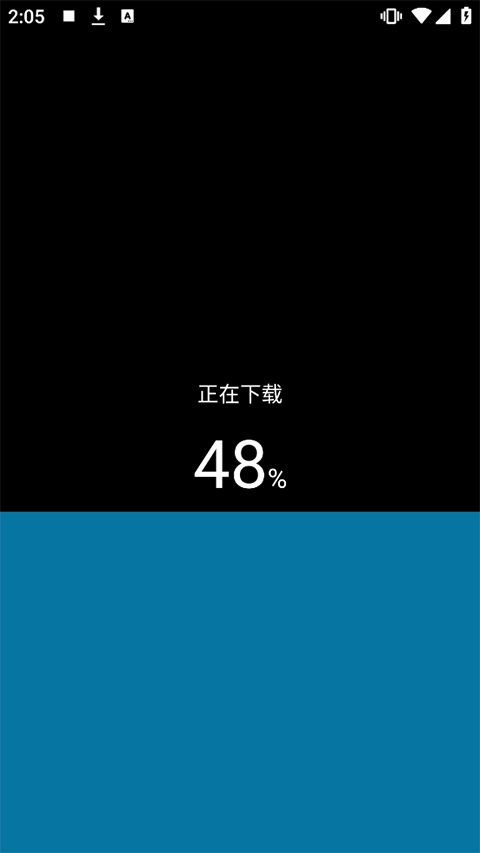 2:05

正在下载

48%